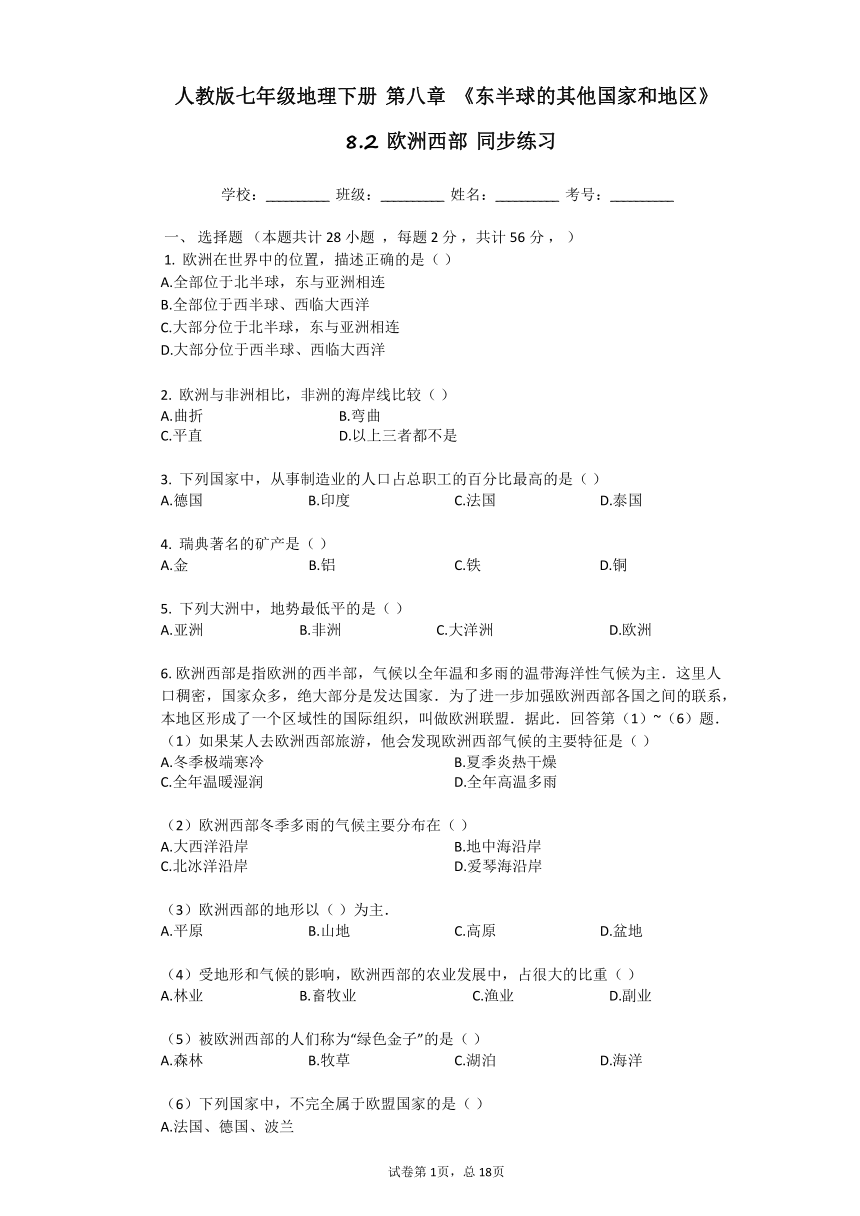 人教版七年级地理下册 第八章 《东半球的其他国家和地区》

8.2 欧洲西部 同步练习

学校：________ 班级：________ 姓名：________ 考号：________

一、 选择题 （本题共计 28 小题 ，每题 2 分 ，共计 56 分 ， ）

1. 欧洲在世界中的位置，描述正确的是（ ）
A.全部位于北半球，东与亚洲相连
B.全部位于西半球、西临大西洋
C.大部分位于北半球，东与亚洲相连
D.大部分位于西半球、西临大西洋

2. 欧洲与非洲相比，非洲的海岸线比较（ ）
A.曲折 B.弯曲
C.平直 D.以上三者都不是

3. 下列国家中，从事制造业的人口占总职工的百分比最高的是（ ）
A.德国 B.印度 C.法国 D.泰国

4. 瑞典著名的矿产是（ ）
A.金 B.铝 C.铁 D.铜

5. 下列大洲中，地势最低平的是（ ）
A.亚洲 B.非洲 C.大洋洲 D.欧洲

6. 欧洲西部是指欧洲的西半部，气候以全年温和多雨的温带海洋性气候为主．这里人口稠密，国家众多，绝大部分是发达国家．为了进一步加强欧洲西部各国之间的联系，本地区形成了一个区域性的国际组织，叫做欧洲联盟．据此．回答第（1）~（6）题．
（1）如果某人去欧洲西部旅游，他会发现欧洲西部气候的主要特征是（ ）
A.冬季极端寒冷 B.夏季炎热干燥
C.全年温暖湿润 D.全年高温多雨

（2）欧洲西部冬季多雨的气候主要分布在（ ）
A.大西洋沿岸 B.地中海沿岸
C.北冰洋沿岸 D.爱琴海沿岸

（3）欧洲西部的地形以（ ）为主．
A.平原 B.山地 C.高原 D.盆地

（4）受地形和气候的影响，欧洲西部的农业发展中，占很大的比重（ ）
A.林业 B.畜牧业 C.渔业 D.副业

（5）被欧洲西部的人们称为“绿色金子”的是（ ）
A.森林 B.牧草 C.湖泊 D.海洋

（6）下列国家中，不完全属于欧盟国家的是（ ）
A.法国、德国、波兰

试卷第 1页，总 18页